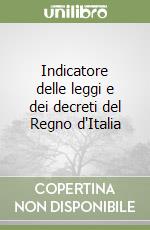 unilibro

Indicatore delle leggi e dei decreti del Regno d'Italia

COPERTINA NON DISPONIBILE